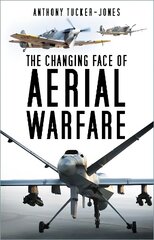 ANTHONY TUCKER-JONES

THE CHANGING FACE OF
AERIAL
WARFARE